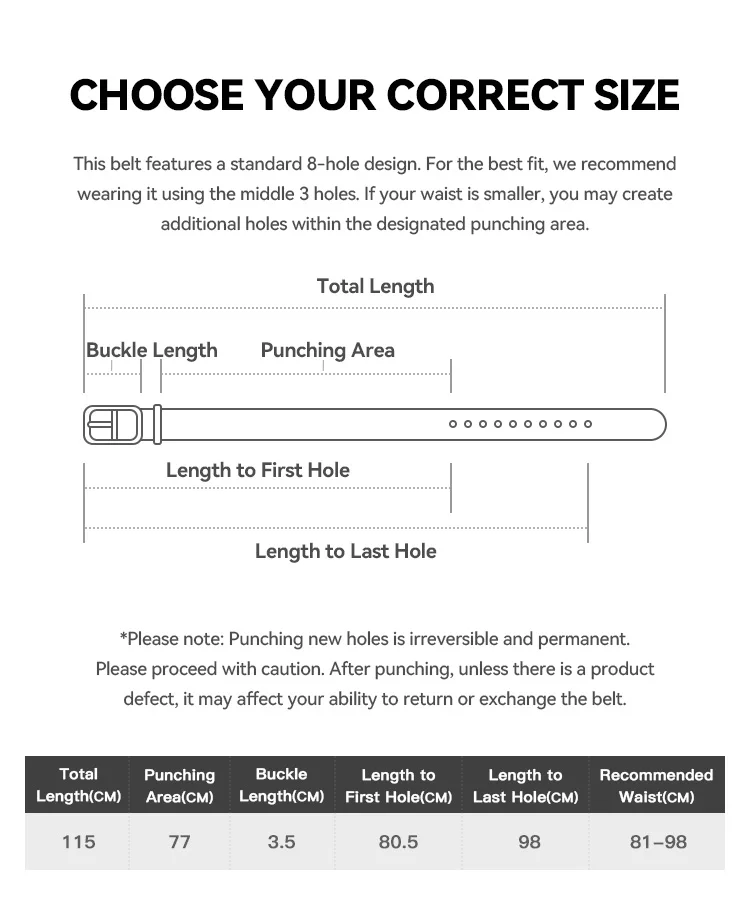 CHOOSE YOUR CORRECT SIZE

This belt features a standard 8-hole design. For the best fit, we recommend wearing it using the middle 3 holes. If your waist is smaller, you may create additional holes within the designated punching area.

Total Length

Buckle Length

Punching Area

Length to First Hole

Length to Last Hole

*Please note: Punching new holes is irreversible and permanent. Please proceed with caution. After punching, unless there is a product defect, it may affect your ability to return or exchange the belt.

| Total Length(CM) | Punching Area(CM) | Buckle Length(CM) | Length to First Hole(CM) | Length to Last Hole(CM) | Recommended Waist(CM) |
|---|---|---|---|---|---|
| 115 | 77 | 3.5 | 80.5 | 98 | 81–98 |